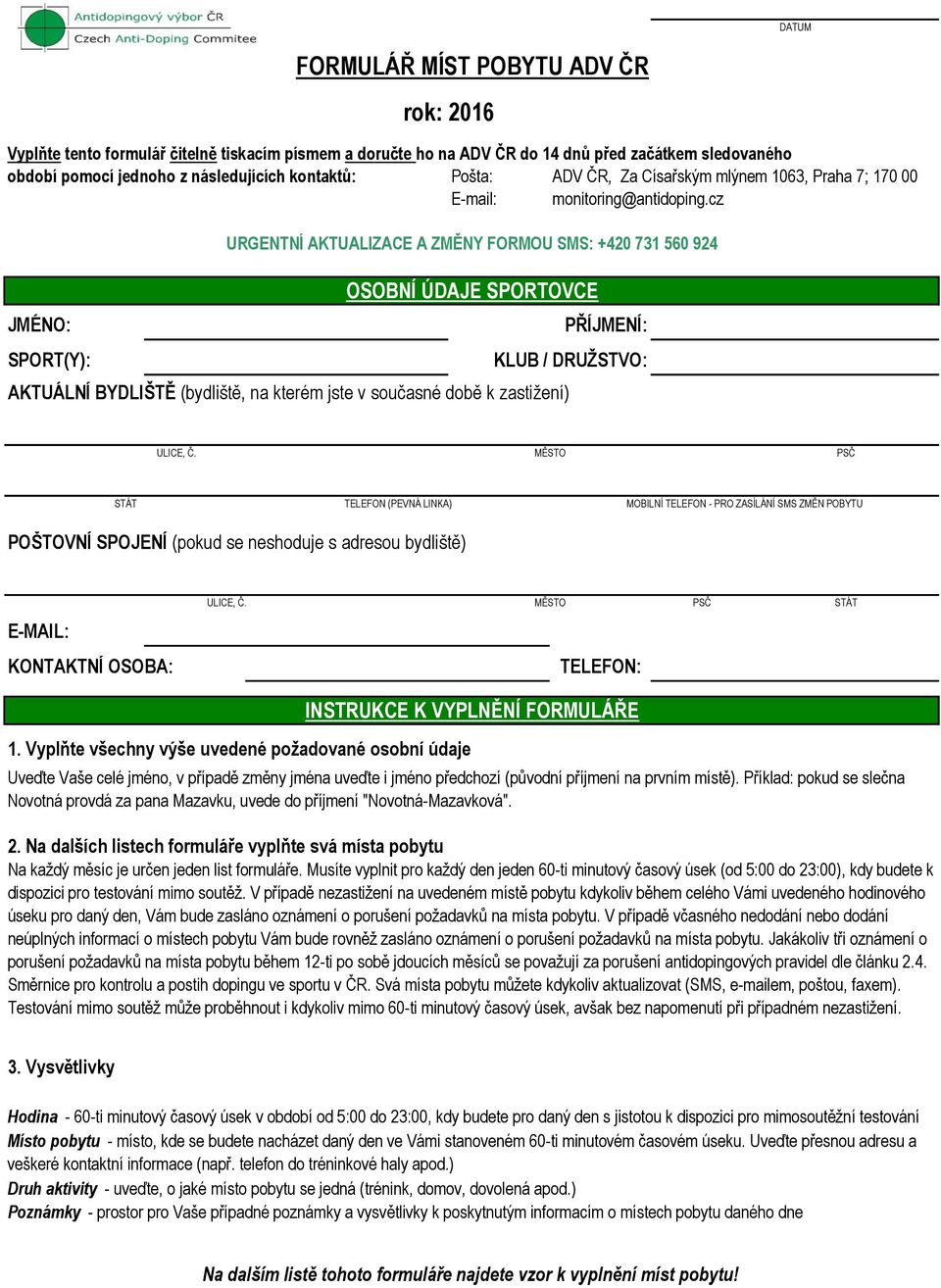 Antidopingový výbor ČR
Czech Anti-Doping Commitee

DATUM

FORMULÁŘ MÍST POBYTU ADV ČR

rok: 2016

Vyplňte tento formulář čitelně tiskacím písmem a doručte ho na ADV ČR do 14 dnů před začátkem sledovaného období pomocí jednoho z následujících kontaktů: Pošta: ADV ČR, Za Císařským mlýnem 1063, Praha 7; 170 00
E-mail: monitoring@antidoping.cz

URGENTNÍ AKTUALIZACE A ZMĚNY FORMOU SMS: +420 731 560 924

OSOBNÍ ÚDAJE SPORTOVCE

JMÉNO: PŘÍJMENÍ:

SPORT(Y): KLUB / DRUŽSTVO:

AKTUÁLNÍ BYDLIŠTĚ (bydliště, na kterém jste v současné době k zastižení)

ULICE, Č. MĚSTO PSČ

STÁT TELEFON (PEVNÁ LINKA) MOBILNÍ TELEFON - PRO ZASÍLÁNÍ SMS ZMĚN POBYTU

POŠTOVNÍ SPOJENÍ (pokud se neshoduje s adresou bydliště)

ULICE, Č. MĚSTO PSČ STÁT

E-MAIL:

KONTAKTNÍ OSOBA: TELEFON:

INSTRUKCE K VYPLNĚNÍ FORMULÁŘE

1. Vyplňte všechny výše uvedené požadované osobní údaje

Uveďte Vaše celé jméno, v případě změny jména uveďte i jméno předchozí (původní příjmení na prvním místě). Příklad: pokud se slečna Novotná provdá za pana Mazavku, uvede do příjmení "Novotná-Mazavková".

2. Na dalších listech formuláře vyplňte svá místa pobytu

Na každý měsíc je určen jeden list formuláře. Musíte vyplnit pro každý den jeden 60-ti minutový časový úsek (od 5:00 do 23:00), kdy budete k dispozici pro testování mimo soutěž. V případě nezastižení na uvedeném místě pobytu kdykoliv během celého Vámi uvedeného hodinového úseku pro daný den, Vám bude zasláno oznámení o porušení požadavků na místa pobytu. V případě včasného nedodání nebo dodání neúplných informací o místech pobytu Vám bude rovněž zasláno oznámení o porušení požadavků na místa pobytu. Jakákoliv tři oznámení o porušení požadavků na místa pobytu během 12-ti po sobě jdoucích měsíců se považují za porušení antidopingových pravidel dle článku 2.4. Směrnice pro kontrolu a postih dopingu ve sportu v ČR. Svá místa pobytu můžete kdykoliv aktualizovat (SMS, e-mailem, poštou, faxem). Testování mimo soutěž může proběhnout i kdykoliv mimo 60-ti minutový časový úsek, avšak bez napomenutí při případném nezastižení.

3. Vysvětlivky

Hodina - 60-ti minutový časový úsek v období od 5:00 do 23:00, kdy budete pro daný den s jistotou k dispozici pro mimosoutěžní testování
Místo pobytu - místo, kde se budete nacházet daný den ve Vámi stanoveném 60-ti minutovém časovém úseku. Uveďte přesnou adresu a veškeré kontaktní informace (např. telefon do tréninkové haly apod.)
Druh aktivity - uveďte, o jaké místo pobytu se jedná (trénink, domov, dovolená apod.)
Poznámky - prostor pro Vaše případné poznámky a vysvětlivky k poskytnutým informacím o místech pobytu daného dne

Na dalším listě tohoto formuláře najdete vzor k vyplnění míst pobytu!